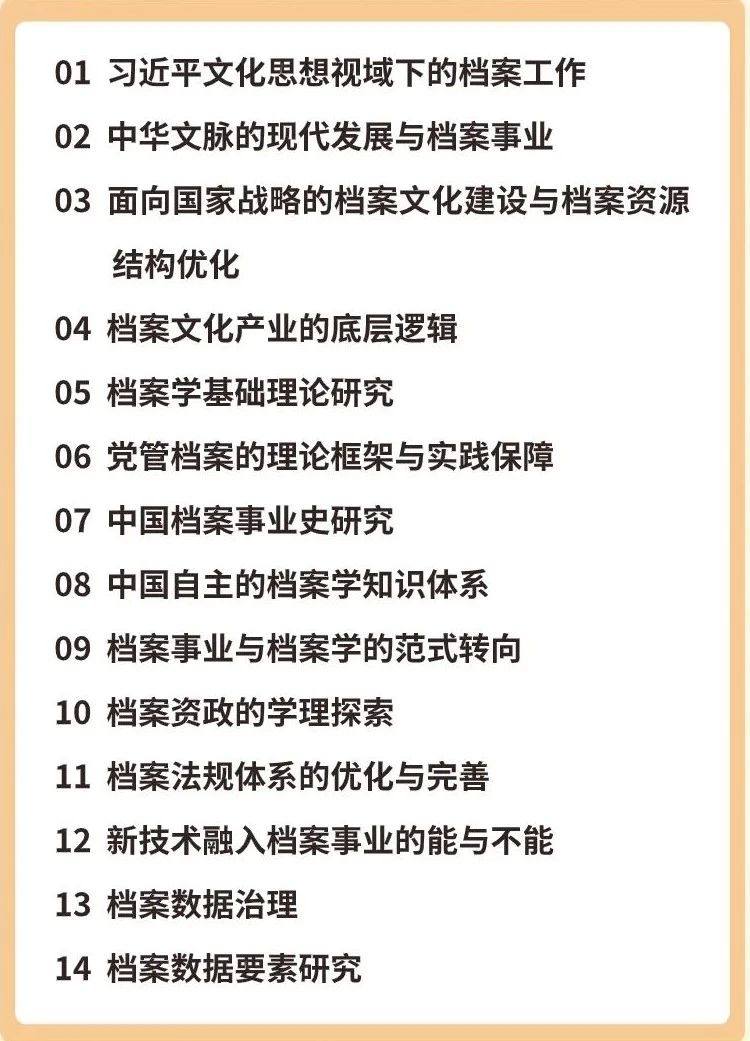 01 习近平文化思想视域下的档案工作

02 中华文脉的现代发展与档案事业

03 面向国家战略的档案文化建设与档案资源结构优化

04 档案文化产业的底层逻辑

05 档案学基础理论研究

06 党管档案的理论框架与实践保障

07 中国档案事业史研究

08 中国自主的档案学知识体系

09 档案事业与档案学的范式转向

10 档案资政的学理探索

11 档案法规体系的优化与完善

12 新技术融入档案事业的能与不能

13 档案数据治理

14 档案数据要素研究